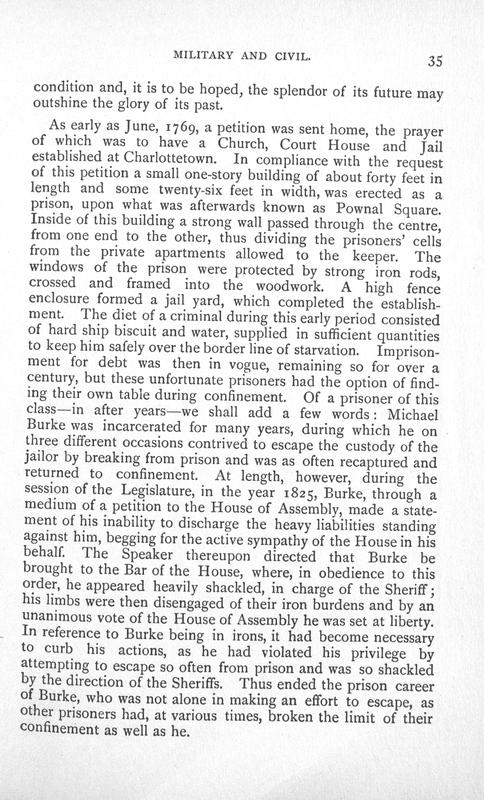 MILITARY AND CIVIL. 35

condition and, it is to be hoped, the splendor of its future may outshine the glory of its past.

As early as June, 1769, a petition was sent home, the prayer of which was to have a Church, Court House and Jail established at Charlottetown. In compliance with the request of this petition a small one-story building of about forty feet in length and some twenty-six feet in width, was erected as a prison, upon what was afterwards known as Pownal Square. Inside of this building a strong wall passed through the centre, from one end to the other, thus dividing the prisoners' cells from the private apartments allowed to the keeper. The windows of the prison were protected by strong iron rods, crossed and framed into the woodwork. A high fence enclosure formed a jail yard, which completed the establishment. The diet of a criminal during this early period consisted of hard ship biscuit and water, supplied in sufficient quantities to keep him safely over the border line of starvation. Imprisonment for debt was then in vogue, remaining so for over a century, but these unfortunate prisoners had the option of finding their own table during confinement. Of a prisoner of this class—in after years—we shall add a few words: Michael Burke was incarcerated for many years, during which he on three different occasions contrived to escape the custody of the jailor by breaking from prison and was as often recaptured and returned to confinement. At length, however, during the session of the Legislature, in the year 1825, Burke, through a medium of a petition to the House of Assembly, made a statement of his inability to discharge the heavy liabilities standing against him, begging for the active sympathy of the House in his behalf. The Speaker thereupon directed that Burke be brought to the Bar of the House, where, in obedience to this order, he appeared heavily shackled, in charge of the Sheriff; his limbs were then disengaged of their iron burdens and by an unanimous vote of the House of Assembly he was set at liberty. In reference to Burke being in irons, it had become necessary to curb his actions, as he had violated his privilege by attempting to escape so often from prison and was so shackled by the direction of the Sheriffs. Thus ended the prison career of Burke, who was not alone in making an effort to escape, as other prisoners had, at various times, broken the limit of their confinement as well as he.